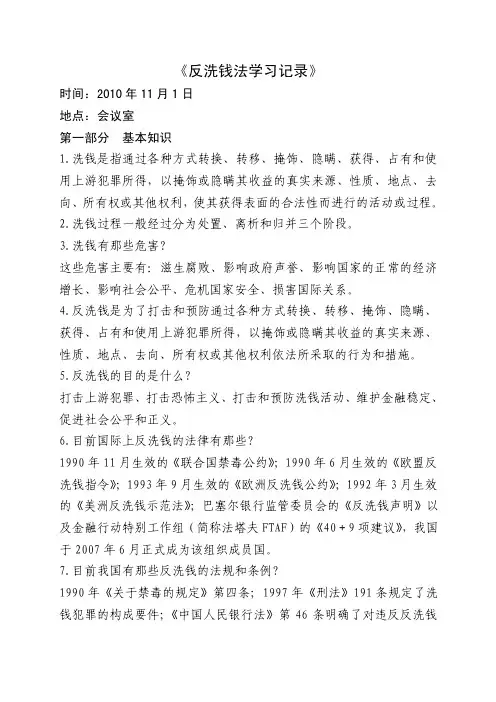 《反洗钱法学习记录》

时间：2010 年 11 月 1 日

地点：会议室

第一部分　基本知识

1.洗钱是指通过各种方式转换、转移、掩饰、隐瞒、获得、占有和使用上游犯罪所得，以掩饰或隐瞒其收益的真实来源、性质、地点、去向、所有权或其他权利，使其获得表面的合法性而进行的活动或过程。

2.洗钱过程一般经过分为处置、离析和归并三个阶段。

3.洗钱有那些危害？

这些危害主要有：滋生腐败、影响政府声誉、影响国家的正常的经济增长、影响社会公平、危机国家安全、损害国际关系。

4.反洗钱是为了打击和预防通过各种方式转换、转移、掩饰、隐瞒、获得、占有和使用上游犯罪所得，以掩饰或隐瞒其收益的真实来源、性质、地点、去向、所有权或其他权利依法所采取的行为和措施。

5.反洗钱的目的是什么？

打击上游犯罪、打击恐怖主义、打击和预防洗钱活动、维护金融稳定、促进社会公平和正义。

6.目前国际上反洗钱的法律有那些？

1990 年 11 月生效的《联合国禁毒公约》；1990 年 6 月生效的《欧盟反洗钱指令》；1993 年 9 月生效的《欧洲反洗钱公约》；1992 年 3 月生效的《美洲反洗钱示范法》；巴塞尔银行监管委员会的《反洗钱声明》以及金融行动特别工作组（简称法塔夫 FTAF）的《40＋9 项建议》，我国于 2007 年 6 月正式成为该组织成员国。

7.目前我国有那些反洗钱的法规和条例？

1990 年《关于禁毒的规定》第四条；1997 年《刑法》191 条规定了洗钱犯罪的构成要件；《中国人民银行法》第 46 条明确了对违反反洗钱